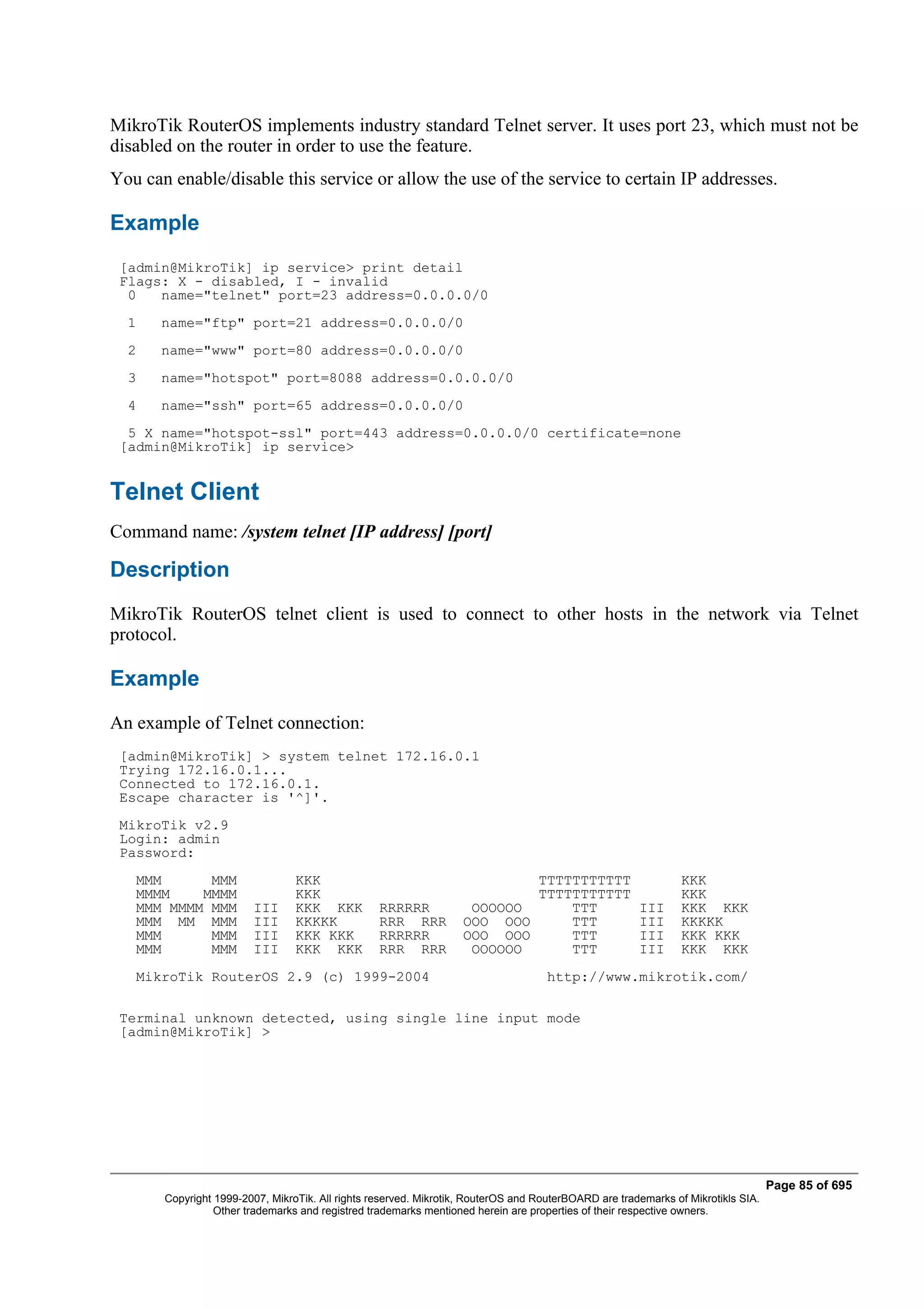 MikroTik RouterOS implements industry standard Telnet server. It uses port 23, which must not be disabled on the router in order to use the feature.

You can enable/disable this service or allow the use of the service to certain IP addresses.

Example

[admin@MikroTik] ip service> print detail
Flags: X - disabled, I - invalid
 0   name="telnet" port=23 address=0.0.0.0/0

 1   name="ftp" port=21 address=0.0.0.0/0

 2   name="www" port=80 address=0.0.0.0/0

 3   name="hotspot" port=8088 address=0.0.0.0/0

 4   name="ssh" port=65 address=0.0.0.0/0

 5 X name="hotspot-ssl" port=443 address=0.0.0.0/0 certificate=none
[admin@MikroTik] ip service>

Telnet Client

Command name: /system telnet [IP address] [port]

Description

MikroTik RouterOS telnet client is used to connect to other hosts in the network via Telnet protocol.

Example

An example of Telnet connection:

[admin@MikroTik] > system telnet 172.16.0.1
Trying 172.16.0.1...
Connected to 172.16.0.1.
Escape character is '^]'.

MikroTik v2.9
Login: admin
Password:

  MMM      MMM       KKK                          TTTTTTTTTTT      KKK
  MMMM    MMMM       KKK                          TTTTTTTTTTT      KKK
  MMM MMMM MMM  III  KKK  KKK  RRRRRR     OOOOOO      TTT     III  KKK  KKK
  MMM  MM  MMM  III  KKKKK     RRR  RRR  OOO  OOO     TTT     III  KKKKK
  MMM      MMM  III  KKK KKK   RRRRRR    OOO  OOO     TTT     III  KKK KKK
  MMM      MMM  III  KKK  KKK  RRR  RRR   OOOOOO      TTT     III  KKK  KKK

  MikroTik RouterOS 2.9 (c) 1999-2004            http://www.mikrotik.com/


Terminal unknown detected, using single line input mode
[admin@MikroTik] >

Page 85 of 695
Copyright 1999-2007, MikroTik. All rights reserved. Mikrotik, RouterOS and RouterBOARD are trademarks of Mikrotikls SIA. Other trademarks and registred trademarks mentioned herein are properties of their respective owners.